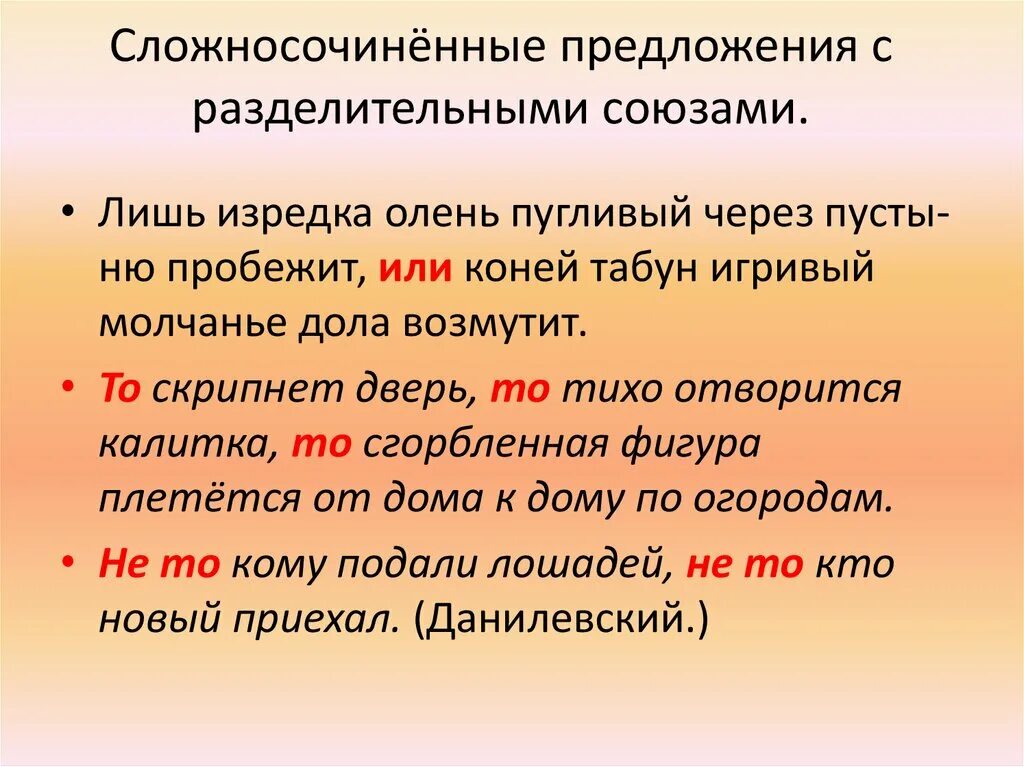 Сложносочинённые предложения с разделительными союзами.

• Лишь изредка олень пугливый через пустыню пробежит, или коней табун игривый молчанье дола возмутит.

• То скрипнет дверь, то тихо отворится калитка, то сгорбленная фигура плетётся от дома к дому по огородам.

• Не то кому подали лошадей, не то кто новый приехал. (Данилевский.)